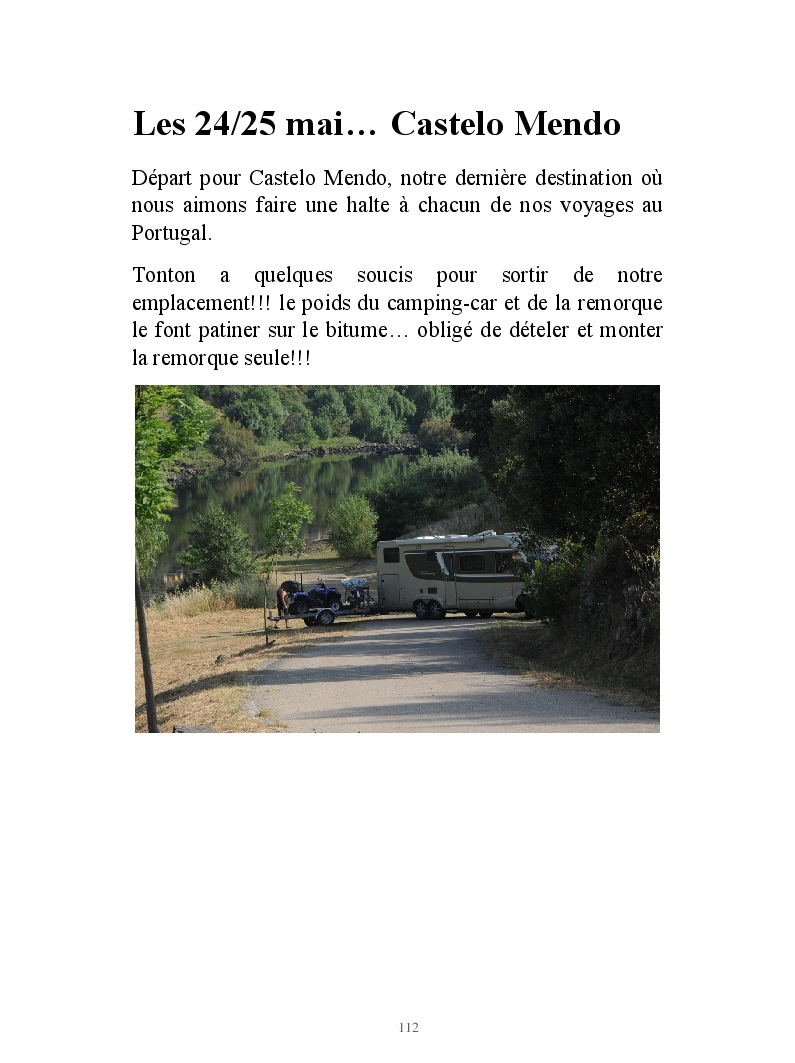 Les 24/25 mai… Castelo Mendo

Départ pour Castelo Mendo, notre dernière destination où nous aimons faire une halte à chacun de nos voyages au Portugal.

Tonton a quelques soucis pour sortir de notre emplacement!!! le poids du camping-car et de la remorque le font patiner sur le bitume… obligé de dételer et monter la remorque seule!!!

112